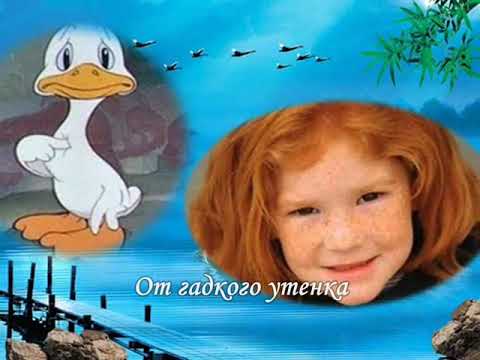 От гадкого утенка